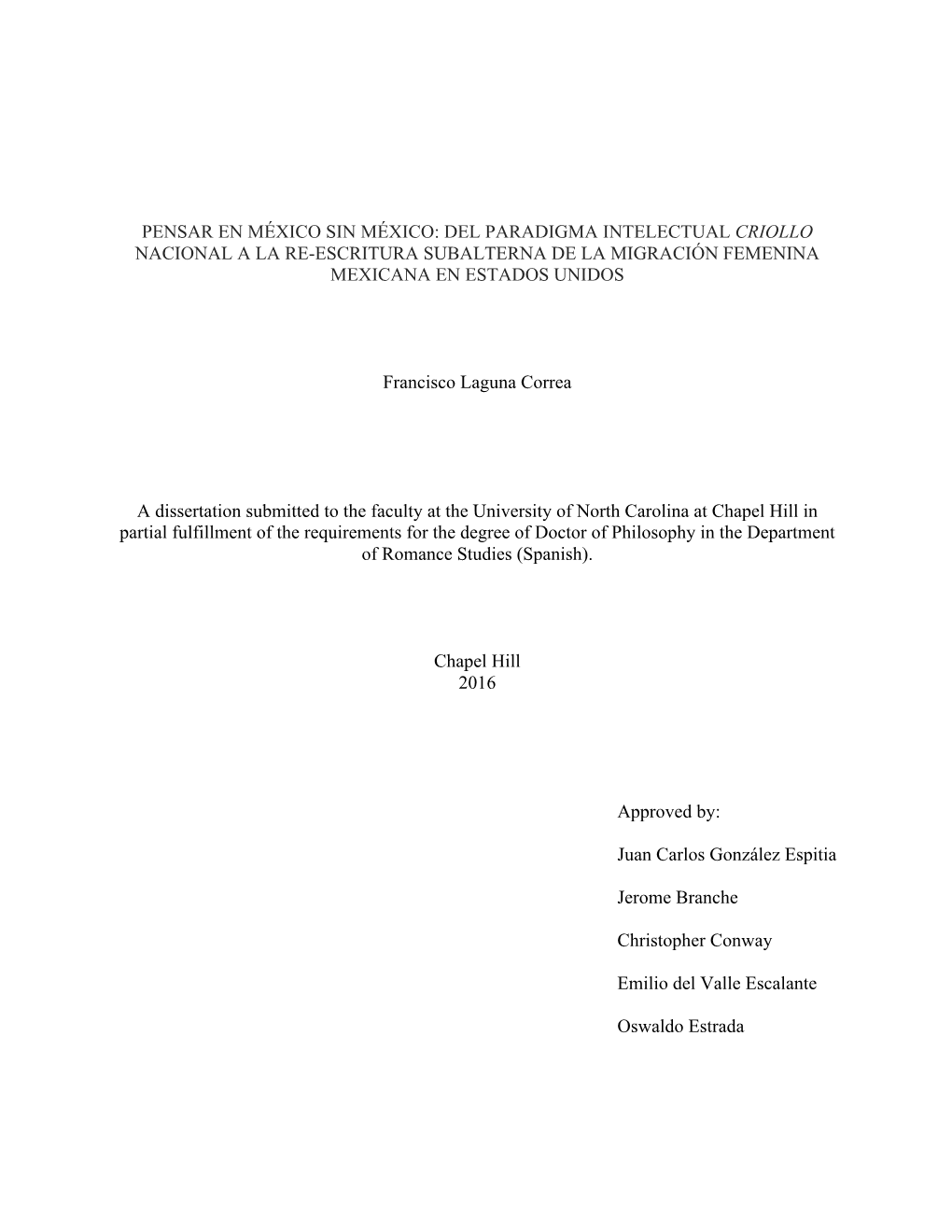 PENSAR EN MÉXICO SIN MÉXICO: DEL PARADIGMA INTELECTUAL CRIOLLO NACIONAL A LA RE-ESCRITURA SUBALTERNA DE LA MIGRACIÓN FEMENINA MEXICANA EN ESTADOS UNIDOS

Francisco Laguna Correa

A dissertation submitted to the faculty at the University of North Carolina at Chapel Hill in partial fulfillment of the requirements for the degree of Doctor of Philosophy in the Department of Romance Studies (Spanish).

Chapel Hill
2016

Approved by:

Juan Carlos González Espitia

Jerome Branche

Christopher Conway

Emilio del Valle Escalante

Oswaldo Estrada